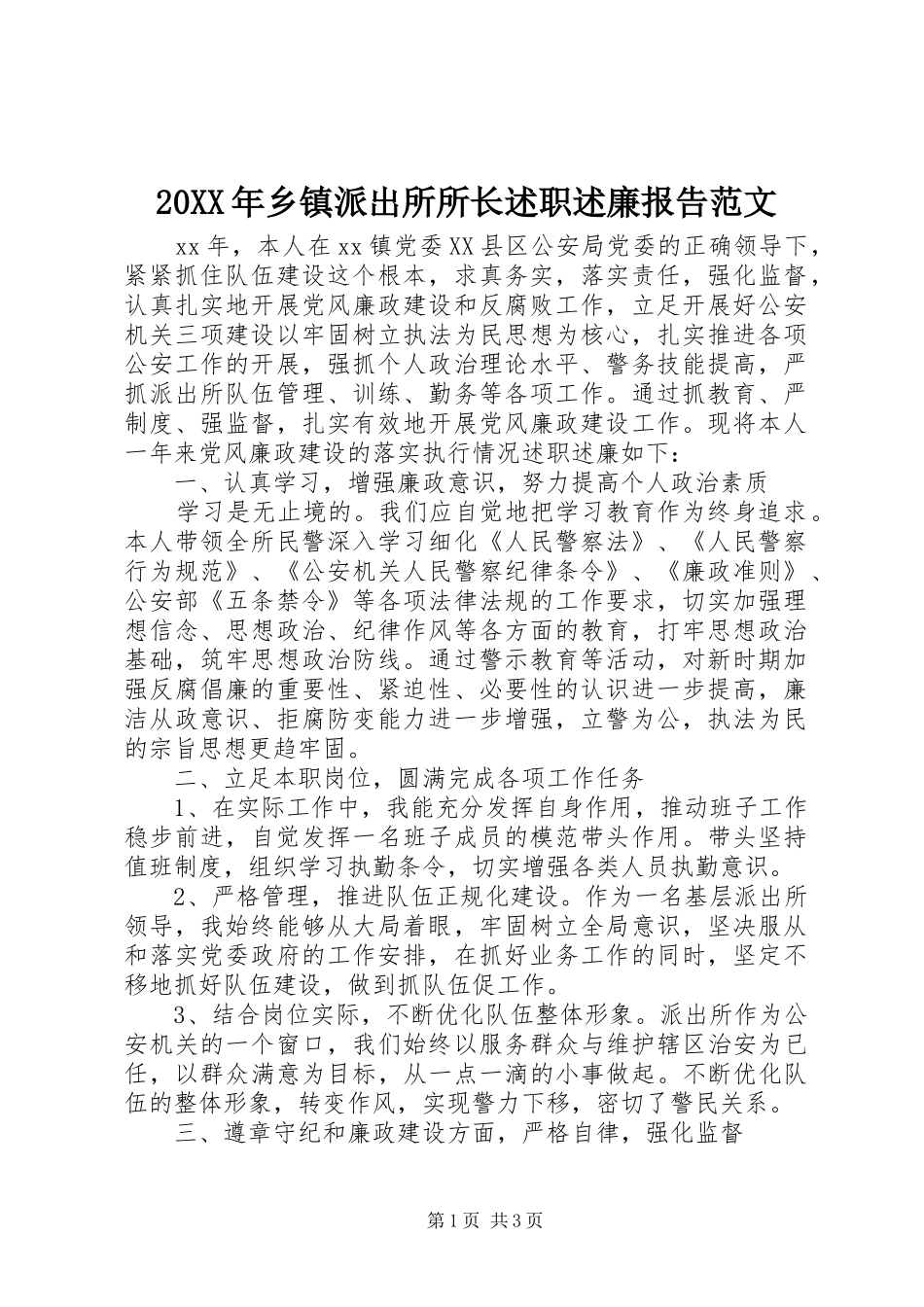 20XX年乡镇派出所所长述职述廉报告范文

xx年，本人在xx镇党委XX县区公安局党委的正确领导下，紧紧抓住队伍建设这个根本，求真务实，落实责任，强化监督，认真扎实地开展党风廉政建设和反腐败工作，立足开展好公安机关三项建设以牢固树立执法为民思想为核心，扎实推进各项公安工作的开展，强抓个人政治理论水平、警务技能提高，严抓派出所队伍管理、训练、勤务等各项工作。通过抓教育、严制度、强监督，扎实有效地开展党风廉政建设工作。现将本人一年来党风廉政建设的落实执行情况述职述廉如下：

一、认真学习，增强廉政意识，努力提高个人政治素质

学习是无止境的。我们应自觉地把学习教育作为终身追求。本人带领全所民警深入学习细化《人民警察法》、《人民警察行为规范》、《公安机关人民警察纪律条令》、《廉政准则》、公安部《五条禁令》等各项法律法规的工作要求，切实加强理想信念、思想政治、纪律作风等各方面的教育，打牢思想政治基础，筑牢思想政治防线。通过警示教育等活动，对新时期加强反腐倡廉的重要性、紧迫性、必要性的认识进一步提高，廉洁从政意识、拒腐防变能力进一步增强，立警为公，执法为民的宗旨思想更趋牢固。

二、立足本职岗位，圆满完成各项工作任务

1、在实际工作中，我能充分发挥自身作用，推动班子工作稳步前进，自觉发挥一名班子成员的模范带头作用。带头坚持值班制度，组织学习执勤条令，切实增强各类人员执勤意识。

2、严格管理，推进队伍正规化建设。作为一名基层派出所领导，我始终能够从大局着眼，牢固树立全局意识，坚决服从和落实党委政府的工作安排，在抓好业务工作的同时，坚定不移地抓好队伍建设，做到抓队伍促工作。

3、结合岗位实际，不断优化队伍整体形象。派出所作为公安机关的一个窗口，我们始终以服务群众与维护辖区治安为已任，以群众满意为目标，从一点一滴的小事做起。不断优化队伍的整体形象，转变作风，实现警力下移，密切了警民关系。

三、遵章守纪和廉政建设方面，严格自律，强化监督

第1页 共3页